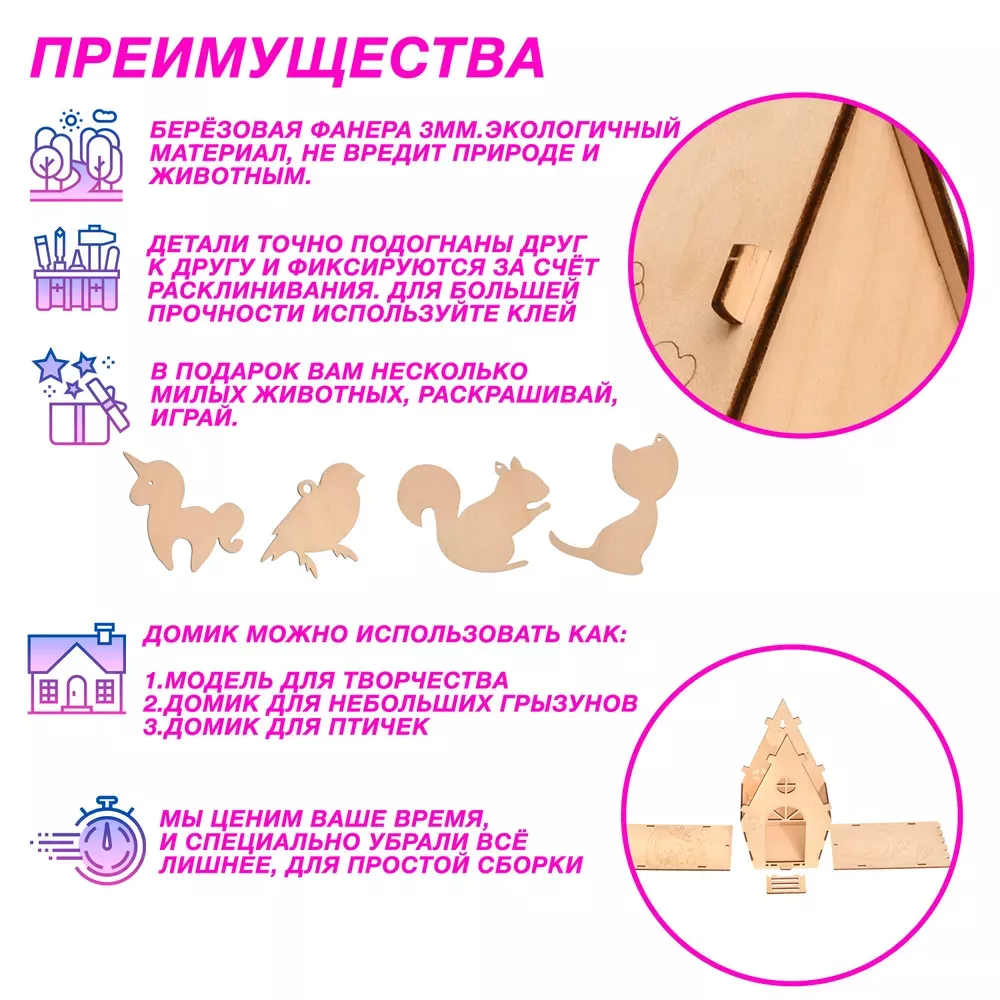 ПРЕИМУЩЕСТВА

БЕРЁЗОВАЯ ФАНЕРА 3ММ.ЭКОЛОГИЧНЫЙ МАТЕРИАЛ, НЕ ВРЕДИТ ПРИРОДЕ И ЖИВОТНЫМ.

ДЕТАЛИ ТОЧНО ПОДОГНАНЫ ДРУГ К ДРУГУ И ФИКСИРУЮТСЯ ЗА СЧЁТ РАСКЛИНИВАНИЯ. ДЛЯ БОЛЬШЕЙ ПРОЧНОСТИ ИСПОЛЬЗУЙТЕ КЛЕЙ

В ПОДАРОК ВАМ НЕСКОЛЬКО МИЛЫХ ЖИВОТНЫХ, РАСКРАШИВАЙ, ИГРАЙ.

ДОМИК МОЖНО ИСПОЛЬЗОВАТЬ КАК:

1.МОДЕЛЬ ДЛЯ ТВОРЧЕСТВА
2.ДОМИК ДЛЯ НЕБОЛЬШИХ ГРЫЗУНОВ
3.ДОМИК ДЛЯ ПТИЧЕК

МЫ ЦЕНИМ ВАШЕ ВРЕМЯ, И СПЕЦИАЛЬНО УБРАЛИ ВСЁ ЛИШНЕЕ, ДЛЯ ПРОСТОЙ СБОРКИ